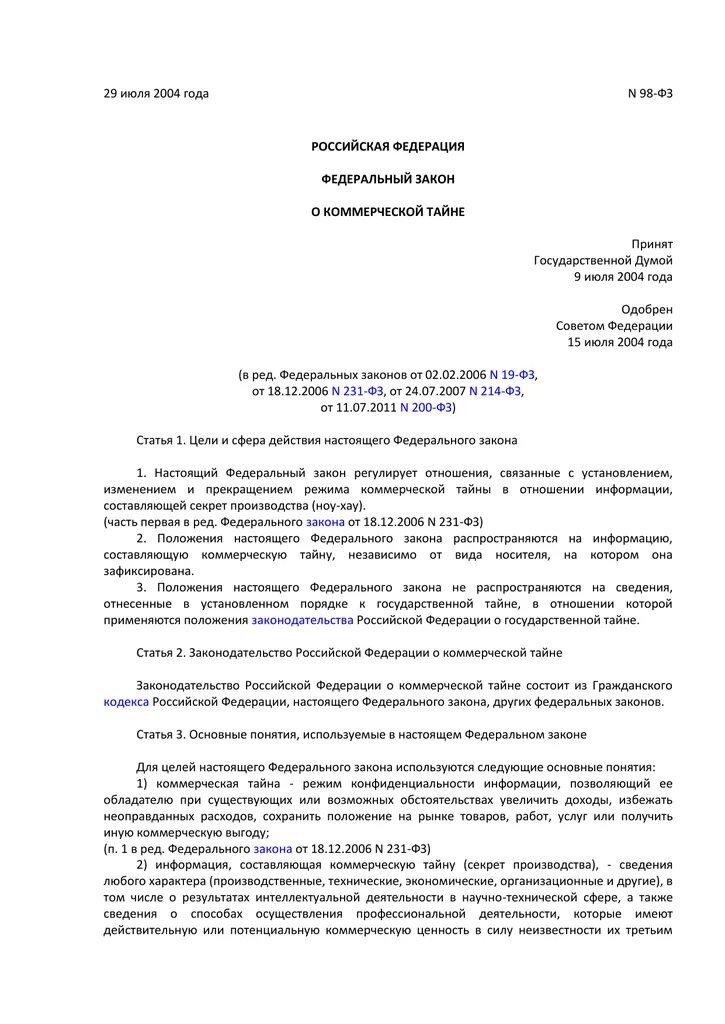 29 июля 2004 года N 98-ФЗ

РОССИЙСКАЯ ФЕДЕРАЦИЯ

ФЕДЕРАЛЬНЫЙ ЗАКОН

О КОММЕРЧЕСКОЙ ТАЙНЕ

Принят
Государственной Думой
9 июля 2004 года

Одобрен
Советом Федерации
15 июля 2004 года

(в ред. Федеральных законов от 02.02.2006 N 19-ФЗ,
от 18.12.2006 N 231-ФЗ, от 24.07.2007 N 214-ФЗ,
от 11.07.2011 N 200-ФЗ)

Статья 1. Цели и сфера действия настоящего Федерального закона

1. Настоящий Федеральный закон регулирует отношения, связанные с установлением, изменением и прекращением режима коммерческой тайны в отношении информации, составляющей секрет производства (ноу-хау).
(часть первая в ред. Федерального закона от 18.12.2006 N 231-ФЗ)
2. Положения настоящего Федерального закона распространяются на информацию, составляющую коммерческую тайну, независимо от вида носителя, на котором она зафиксирована.
3. Положения настоящего Федерального закона не распространяются на сведения, отнесенные в установленном порядке к государственной тайне, в отношении которой применяются положения законодательства Российской Федерации о государственной тайне.

Статья 2. Законодательство Российской Федерации о коммерческой тайне

Законодательство Российской Федерации о коммерческой тайне состоит из Гражданского кодекса Российской Федерации, настоящего Федерального закона, других федеральных законов.

Статья 3. Основные понятия, используемые в настоящем Федеральном законе

Для целей настоящего Федерального закона используются следующие основные понятия:
1) коммерческая тайна - режим конфиденциальности информации, позволяющий ее обладателю при существующих или возможных обстоятельствах увеличить доходы, избежать неоправданных расходов, сохранить положение на рынке товаров, работ, услуг или получить иную коммерческую выгоду;
(п. 1 в ред. Федерального закона от 18.12.2006 N 231-ФЗ)
2) информация, составляющая коммерческую тайну (секрет производства), - сведения любого характера (производственные, технические, экономические, организационные и другие), в том числе о результатах интеллектуальной деятельности в научно-технической сфере, а также сведения о способах осуществления профессиональной деятельности, которые имеют действительную или потенциальную коммерческую ценность в силу неизвестности их третьим